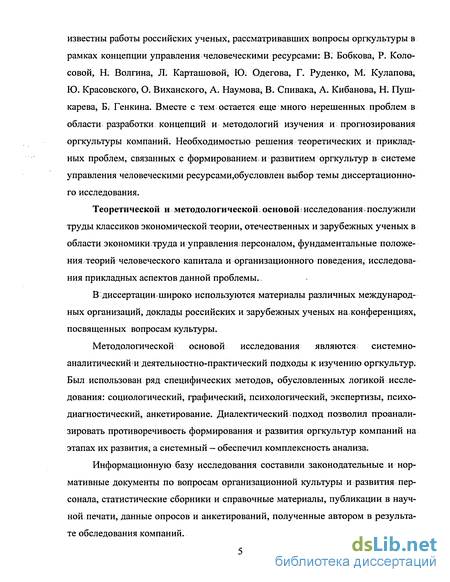 известны работы российских ученых, рассматривавших вопросы оргкультуры в рамках концепции управления человеческими ресурсами: В. Бобкова, Р. Колосовой, Н. Волгина, Л. Карташовой, Ю. Одегова, Г. Руденко, М. Кулапова, Ю. Красовского, О. Виханского, А. Наумова, В. Спивака, А. Кибанова, Н. Пушкарева, Б. Генкина. Вместе с тем остается еще много нерешенных проблем в области разработки концепций и методологий изучения и прогнозирования оргкультуры компаний. Необходимостью решения теоретических и прикладных проблем, связанных с формированием и развитием оргкультур в системе управления человеческими ресурсами,обусловлен выбор темы диссертационного исследования.

Теоретической и методологической основой исследования послужили труды классиков экономической теории, отечественных и зарубежных ученых в области экономики труда и управления персоналом, фундаментальные положения теорий человеческого капитала и организационного поведения, исследования прикладных аспектов данной проблемы.

В диссертации широко используются материалы различных международных организаций, доклады российских и зарубежных ученых на конференциях, посвященных вопросам культуры.

Методологической основой исследования являются системно-аналитический и деятельностно-практический подходы к изучению оргкультур. Был использован ряд специфических методов, обусловленных логикой исследования: социологический, графический, психологический, экспертизы, психодиагностический, анкетирование. Диалектический подход позволил проанализировать противоречивость формирования и развития оргкультур компаний на этапах их развития, а системный – обеспечил комплексность анализа.

Информационную базу исследования составили законодательные и нормативные документы по вопросам организационной культуры и развития персонала, статистические сборники и справочные материалы, публикации в научной печати, данные опросов и анкетирований, полученные автором в результате обследования компаний.

5

dsLib.net
библиотека диссертаций